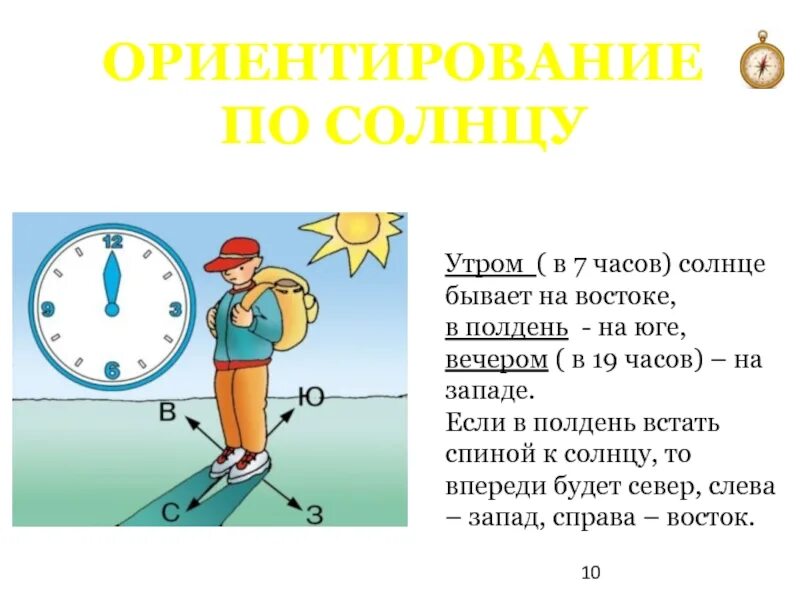 ОРИЕНТИРОВАНИЕ ПО СОЛНЦУ

12
3
6
9

В
Ю
С
З

Утром ( в 7 часов) солнце бывает на востоке, в полдень - на юге, вечером ( в 19 часов) – на западе.
Если в полдень встать спиной к солнцу, то впереди будет север, слева – запад, справа – восток.

10